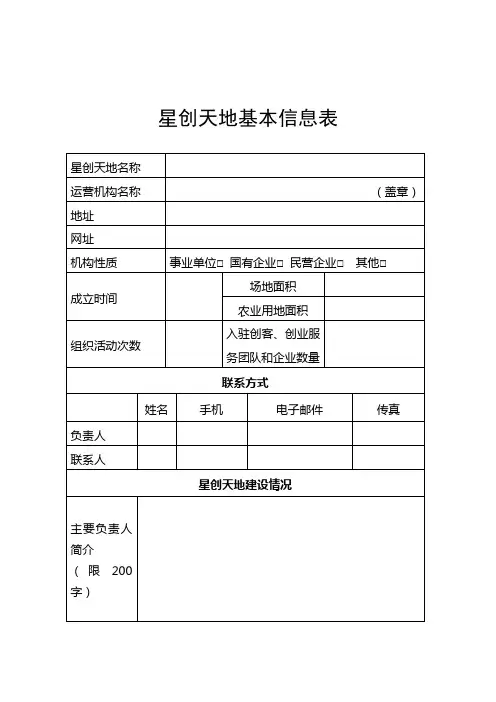 星创天地基本信息表

| 星创天地名称 | | | |
|---|---|---|---|
| 运营机构名称 | （盖章） | | |
| 地址 | | | |
| 网址 | | | |
| 机构性质 | 事业单位□ 国有企业□ 民营企业□ 其他□ | | |
| 成立时间 | | 场地面积 | |
| | | 农业用地面积 | |
| 组织活动次数 | | 入驻创客、创业服务团队和企业数量 | |

联系方式

| | 姓名 | 手机 | 电子邮件 | 传真 |
|---|---|---|---|---|
| 负责人 | | | | |
| 联系人 | | | | |

星创天地建设情况

| 主要负责人简介（限 200 字） | |
|---|---|